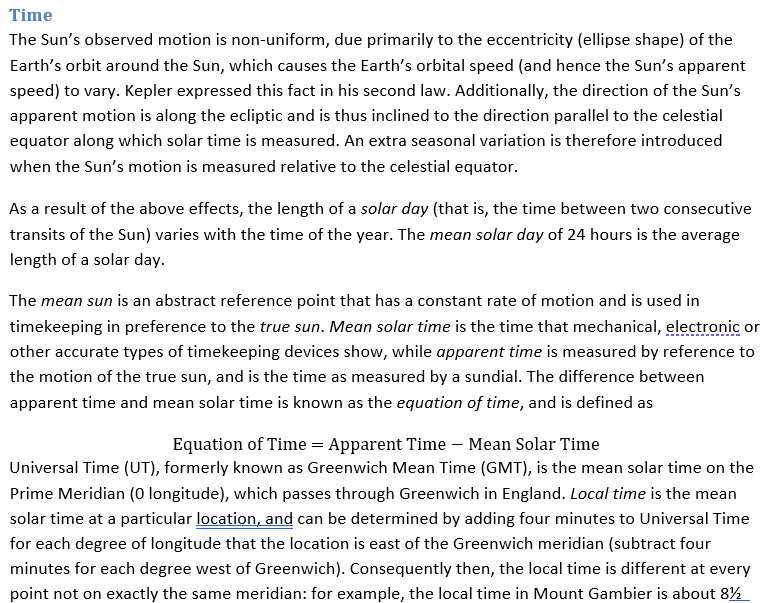 Time

The Sun's observed motion is non-uniform, due primarily to the eccentricity (ellipse shape) of the Earth's orbit around the Sun, which causes the Earth's orbital speed (and hence the Sun's apparent speed) to vary. Kepler expressed this fact in his second law. Additionally, the direction of the Sun's apparent motion is along the ecliptic and is thus inclined to the direction parallel to the celestial equator along which solar time is measured. An extra seasonal variation is therefore introduced when the Sun's motion is measured relative to the celestial equator.

As a result of the above effects, the length of a solar day (that is, the time between two consecutive transits of the Sun) varies with the time of the year. The mean solar day of 24 hours is the average length of a solar day.

The mean sun is an abstract reference point that has a constant rate of motion and is used in timekeeping in preference to the true sun. Mean solar time is the time that mechanical, electronic or other accurate types of timekeeping devices show, while apparent time is measured by reference to the motion of the true sun, and is the time as measured by a sundial. The difference between apparent time and mean solar time is known as the equation of time, and is defined as

$\text{Equation of Time} = \text{Apparent Time} - \text{Mean Solar Time}$

Universal Time (UT), formerly known as Greenwich Mean Time (GMT), is the mean solar time on the Prime Meridian (0 longitude), which passes through Greenwich in England. Local time is the mean solar time at a particular location, and can be determined by adding four minutes to Universal Time for each degree of longitude that the location is east of the Greenwich meridian (subtract four minutes for each degree west of Greenwich). Consequently then, the local time is different at every point not on exactly the same meridian: for example, the local time in Mount Gambier is about 8½